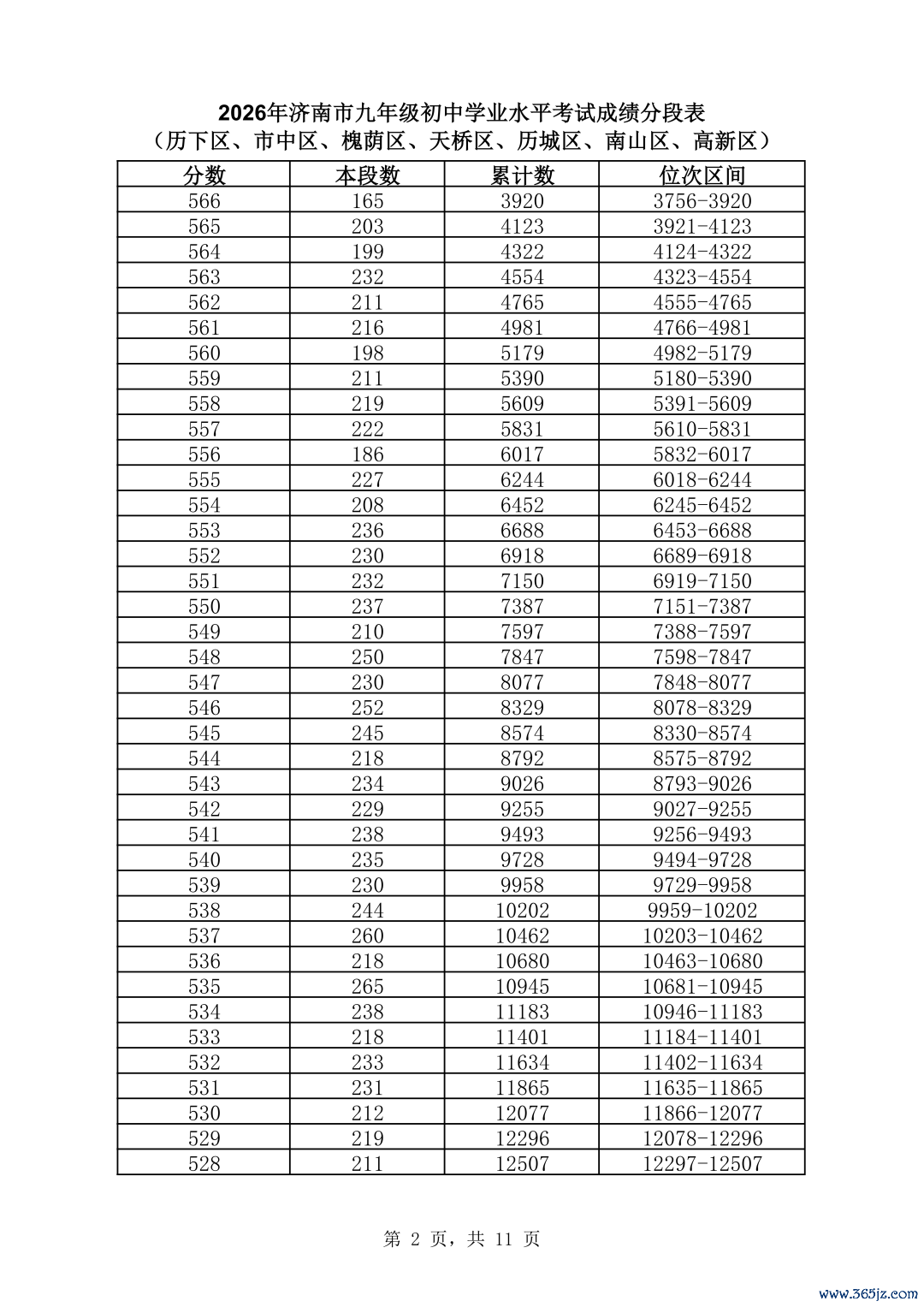 2026年济南市九年级初中学业水平考试成绩分段表
（历下区、市中区、槐荫区、天桥区、历城区、南山区、高新区）

| 分数 | 本段数 | 累计数 | 位次区间 |
|---|---|---|---|
| 566 | 165 | 3920 | 3756-3920 |
| 565 | 203 | 4123 | 3921-4123 |
| 564 | 199 | 4322 | 4124-4322 |
| 563 | 232 | 4554 | 4323-4554 |
| 562 | 211 | 4765 | 4555-4765 |
| 561 | 216 | 4981 | 4766-4981 |
| 560 | 198 | 5179 | 4982-5179 |
| 559 | 211 | 5390 | 5180-5390 |
| 558 | 219 | 5609 | 5391-5609 |
| 557 | 222 | 5831 | 5610-5831 |
| 556 | 186 | 6017 | 5832-6017 |
| 555 | 227 | 6244 | 6018-6244 |
| 554 | 208 | 6452 | 6245-6452 |
| 553 | 236 | 6688 | 6453-6688 |
| 552 | 230 | 6918 | 6689-6918 |
| 551 | 232 | 7150 | 6919-7150 |
| 550 | 237 | 7387 | 7151-7387 |
| 549 | 210 | 7597 | 7388-7597 |
| 548 | 250 | 7847 | 7598-7847 |
| 547 | 230 | 8077 | 7848-8077 |
| 546 | 252 | 8329 | 8078-8329 |
| 545 | 245 | 8574 | 8330-8574 |
| 544 | 218 | 8792 | 8575-8792 |
| 543 | 234 | 9026 | 8793-9026 |
| 542 | 229 | 9255 | 9027-9255 |
| 541 | 238 | 9493 | 9256-9493 |
| 540 | 235 | 9728 | 9494-9728 |
| 539 | 230 | 9958 | 9729-9958 |
| 538 | 244 | 10202 | 9959-10202 |
| 537 | 260 | 10462 | 10203-10462 |
| 536 | 218 | 10680 | 10463-10680 |
| 535 | 265 | 10945 | 10681-10945 |
| 534 | 238 | 11183 | 10946-11183 |
| 533 | 218 | 11401 | 11184-11401 |
| 532 | 233 | 11634 | 11402-11634 |
| 531 | 231 | 11865 | 11635-11865 |
| 530 | 212 | 12077 | 11866-12077 |
| 529 | 219 | 12296 | 12078-12296 |
| 528 | 211 | 12507 | 12297-12507 |

第 2 页，共 11 页

www.365jz.com